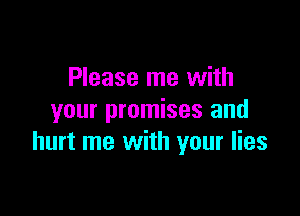 Please me with your promises and hurt me with your lies